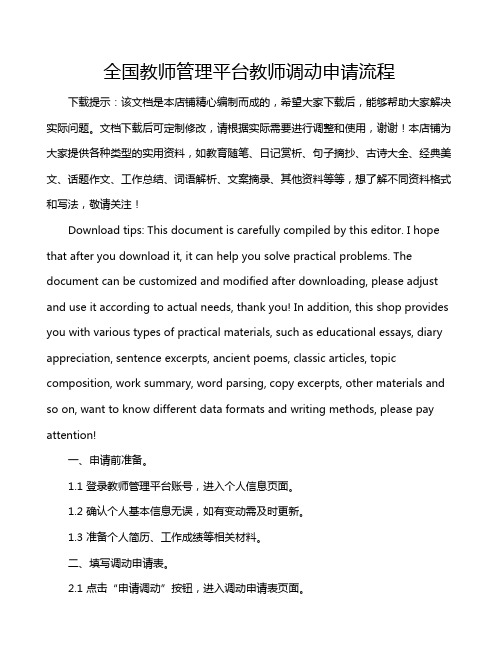 全国教师管理平台教师调动申请流程

下载提示：该文档是本店铺精心编制而成的，希望大家下载后，能够帮助大家解决实际问题。文档下载后可定制修改，请根据实际需要进行调整和使用，谢谢！本店铺为大家提供各种类型的实用资料，如教育随笔、日记赏析、句子摘抄、古诗大全、经典美文、话题作文、工作总结、词语解析、文案摘录、其他资料等等，想了解不同资料格式和写法，敬请关注！

Download tips: This document is carefully compiled by this editor. I hope that after you download it, it can help you solve practical problems. The document can be customized and modified after downloading, please adjust and use it according to actual needs, thank you! In addition, this shop provides you with various types of practical materials, such as educational essays, diary appreciation, sentence excerpts, ancient poems, classic articles, topic composition, work summary, word parsing, copy excerpts, other materials and so on, want to know different data formats and writing methods, please pay attention!

一、申请前准备。

1.1 登录教师管理平台账号，进入个人信息页面。

1.2 确认个人基本信息无误，如有变动需及时更新。

1.3 准备个人简历、工作成绩等相关材料。

二、填写调动申请表。

2.1 点击“申请调动”按钮，进入调动申请表页面。